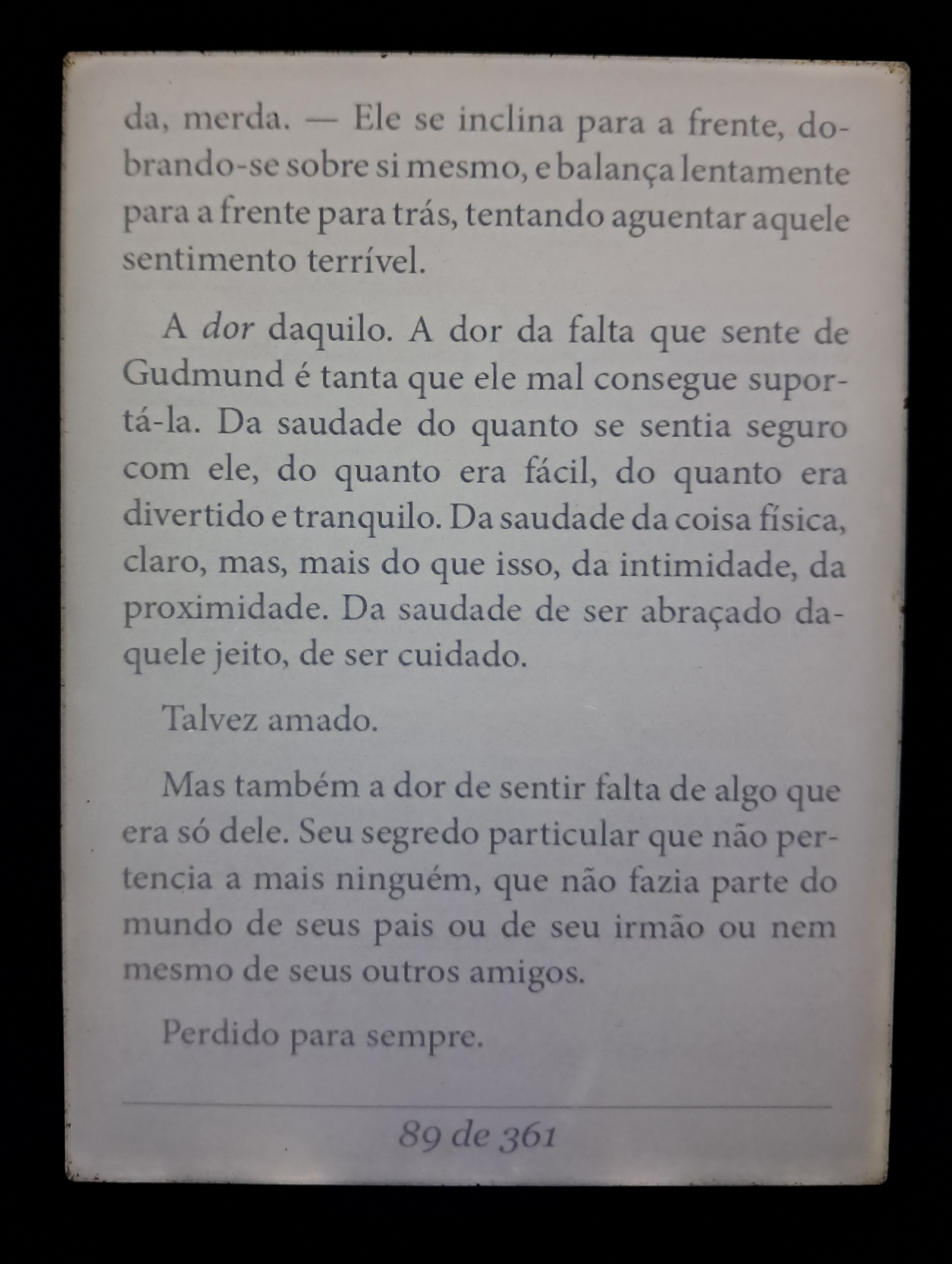 da, merda. — Ele se inclina para a frente, dobrando-se sobre si mesmo, e balança lentamente para a frente para trás, tentando aguentar aquele sentimento terrível.

A dor daquilo. A dor da falta que sente de Gudmund é tanta que ele mal consegue suportá-la. Da saudade do quanto se sentia seguro com ele, do quanto era fácil, do quanto era divertido e tranquilo. Da saudade da coisa física, claro, mas, mais do que isso, da intimidade, da proximidade. Da saudade de ser abraçado daquele jeito, de ser cuidado.

Talvez amado.

Mas também a dor de sentir falta de algo que era só dele. Seu segredo particular que não pertencia a mais ninguém, que não fazia parte do mundo de seus pais ou de seu irmão ou nem mesmo de seus outros amigos.

Perdido para sempre.

89 de 361